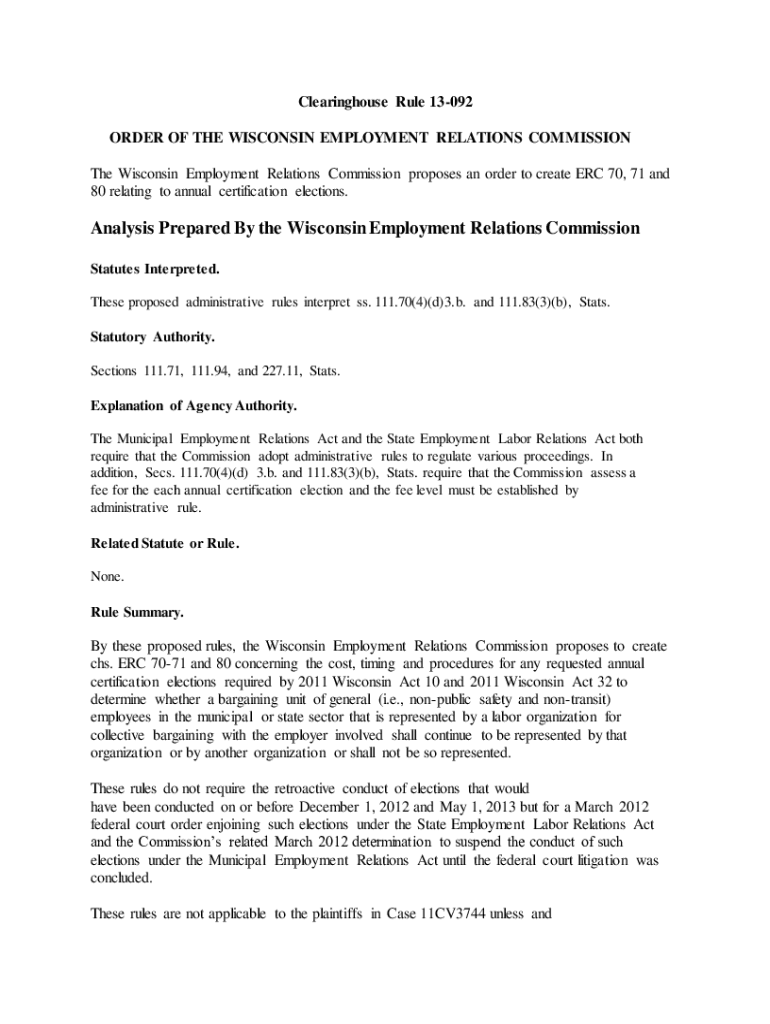 Clearinghouse Rule 13-092

ORDER OF THE WISCONSIN EMPLOYMENT RELATIONS COMMISSION

The Wisconsin Employment Relations Commission proposes an order to create ERC 70, 71 and 80 relating to annual certification elections.

Analysis Prepared By the Wisconsin Employment Relations Commission

Statutes Interpreted.

These proposed administrative rules interpret ss. 111.70(4)(d)3.b. and 111.83(3)(b), Stats.

Statutory Authority.

Sections 111.71, 111.94, and 227.11, Stats.

Explanation of Agency Authority.

The Municipal Employment Relations Act and the State Employment Labor Relations Act both require that the Commission adopt administrative rules to regulate various proceedings. In addition, Secs. 111.70(4)(d) 3.b. and 111.83(3)(b), Stats. require that the Commission assess a fee for the each annual certification election and the fee level must be established by administrative rule.

Related Statute or Rule.

None.

Rule Summary.

By these proposed rules, the Wisconsin Employment Relations Commission proposes to create chs. ERC 70-71 and 80 concerning the cost, timing and procedures for any requested annual certification elections required by 2011 Wisconsin Act 10 and 2011 Wisconsin Act 32 to determine whether a bargaining unit of general (i.e., non-public safety and non-transit) employees in the municipal or state sector that is represented by a labor organization for collective bargaining with the employer involved shall continue to be represented by that organization or by another organization or shall not be so represented.

These rules do not require the retroactive conduct of elections that would have been conducted on or before December 1, 2012 and May 1, 2013 but for a March 2012 federal court order enjoining such elections under the State Employment Labor Relations Act and the Commission's related March 2012 determination to suspend the conduct of such elections under the Municipal Employment Relations Act until the federal court litigation was concluded.

These rules are not applicable to the plaintiffs in Case 11CV3744 unless and